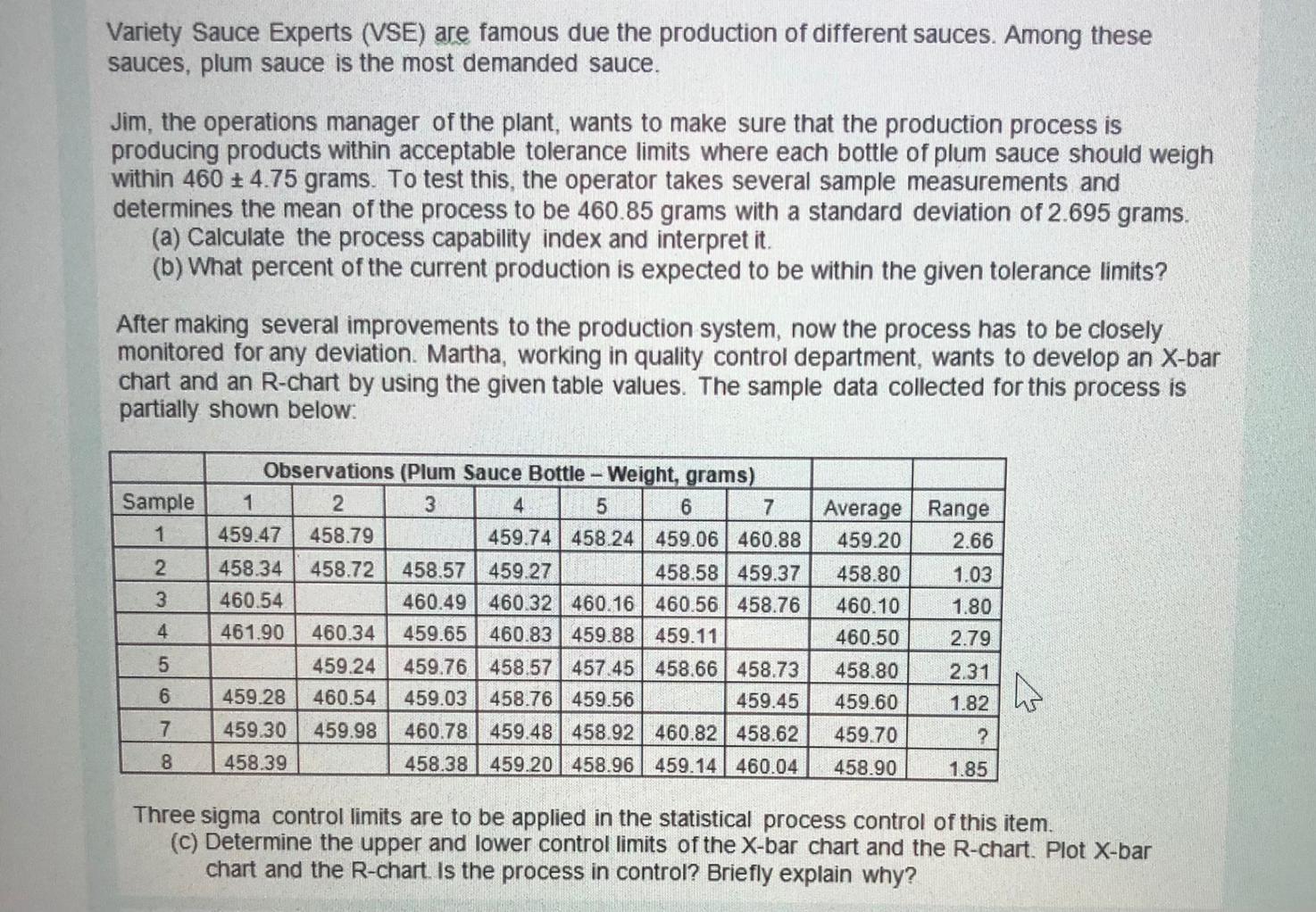 Variety Sauce Experts (VSE) are famous due the production of different sauces. Among these sauces, plum sauce is the most demanded sauce.

Jim, the operations manager of the plant, wants to make sure that the production process is producing products within acceptable tolerance limits where each bottle of plum sauce should weigh within 460 ± 4.75 grams. To test this, the operator takes several sample measurements and determines the mean of the process to be 460.85 grams with a standard deviation of 2.695 grams.
(a) Calculate the process capability index and interpret it.
(b) What percent of the current production is expected to be within the given tolerance limits?

After making several improvements to the production system, now the process has to be closely monitored for any deviation. Martha, working in quality control department, wants to develop an X-bar chart and an R-chart by using the given table values. The sample data collected for this process is partially shown below:

| | Observations (Plum Sauce Bottle – Weight, grams) | | | | | | | | |
|---|---|---|---|---|---|---|---|---|---|
| Sample | 1 | 2 | 3 | 4 | 5 | 6 | 7 | Average | Range |
| 1 | 459.47 | 458.79 | | 459.74 | 458.24 | 459.06 | 460.88 | 459.20 | 2.66 |
| 2 | 458.34 | 458.72 | 458.57 | 459.27 | | 458.58 | 459.37 | 458.80 | 1.03 |
| 3 | 460.54 | | 460.49 | 460.32 | 460.16 | 460.56 | 458.76 | 460.10 | 1.80 |
| 4 | 461.90 | 460.34 | 459.65 | 460.83 | 459.88 | 459.11 | | 460.50 | 2.79 |
| 5 | | 459.24 | 459.76 | 458.57 | 457.45 | 458.66 | 458.73 | 458.80 | 2.31 |
| 6 | 459.28 | 460.54 | 459.03 | 458.76 | 459.56 | | 459.45 | 459.60 | 1.82 |
| 7 | 459.30 | 459.98 | 460.78 | 459.48 | 458.92 | 460.82 | 458.62 | 459.70 | ? |
| 8 | 458.39 | | 458.38 | 459.20 | 458.96 | 459.14 | 460.04 | 458.90 | 1.85 |

Three sigma control limits are to be applied in the statistical process control of this item.
(c) Determine the upper and lower control limits of the X-bar chart and the R-chart. Plot X-bar chart and the R-chart. Is the process in control? Briefly explain why?